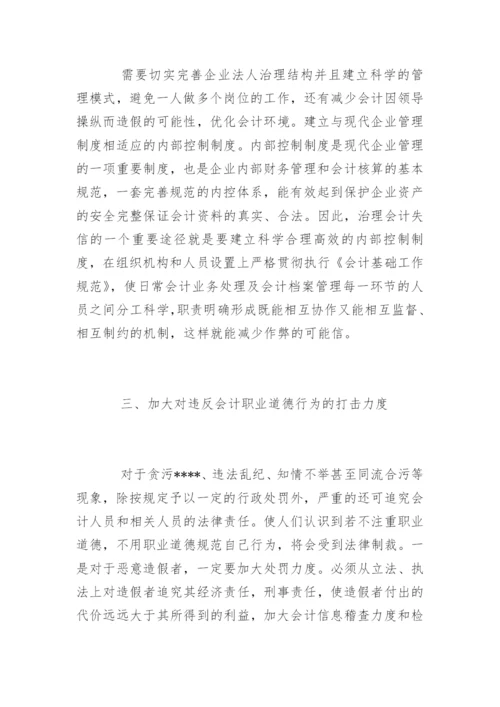 需要切实完善企业法人治理结构并且建立科学的管理模式，避免一人做多个岗位的工作，还有减少会计因领导操纵而造假的可能性，优化会计环境。建立与现代企业管理制度相适应的内部控制制度。内部控制制度是现代企业管理的一项重要制度，也是企业内部财务管理和会计核算的基本规范，一套完善规范的内控体系，能有效起到保护企业资产的安全完整保证会计资料的真实、合法。因此，治理会计失信的一个重要途径就是要建立科学合理高效的内部控制制度，在组织机构和人员设置上严格贯彻执行《会计基础工作规范》，使日常会计业务处理及会计档案管理每一环节的人员之间分工科学，职责明确形成既能相互协作又能相互监督、相互制约的机制，这样就能减少作弊的可能信。

三、加大对违反会计职业道德行为的打击力度

对于贪污****、违法乱纪、知情不举甚至同流合污等现象，除按规定予以一定的行政处罚外，严重的还可追究会计人员和相关人员的法律责任。使人们认识到若不注重职业道德，不用职业道德规范自己行为，将会受到法律制裁。一是对于恶意造假者，一定要加大处罚力度。必须从立法、执法上对造假者追究其经济责任，刑事责任，使造假者付出的代价远远大于其所得到的利益，加大会计信息稽查力度和检